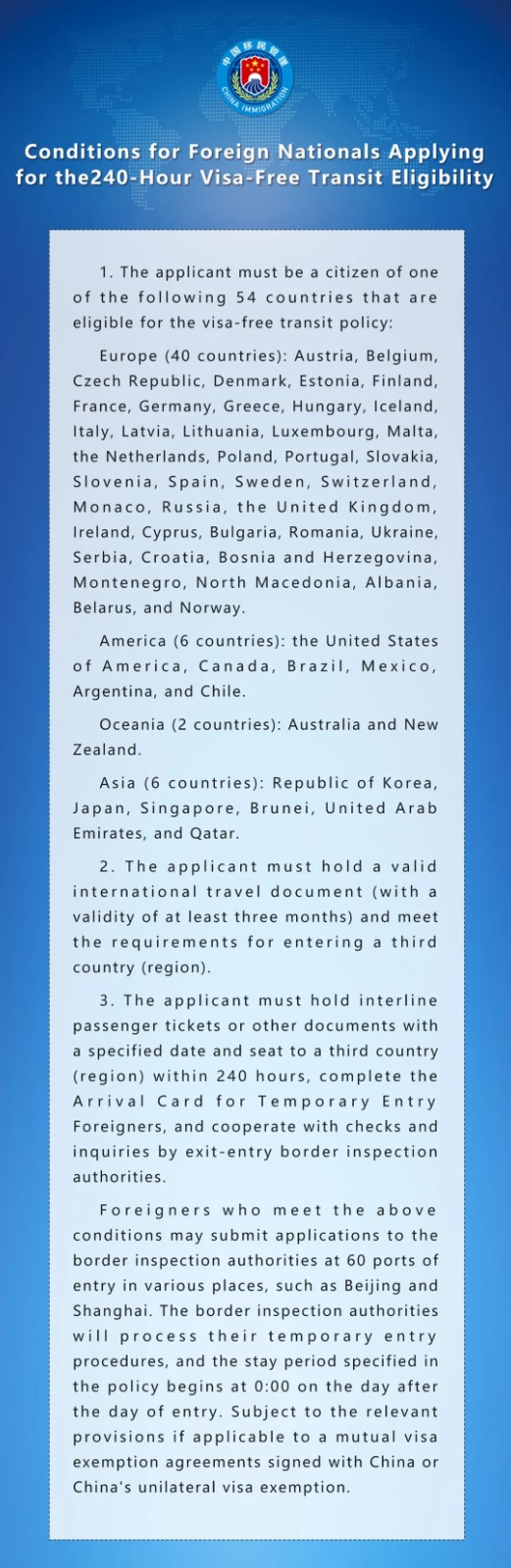 中国移民管理
CHINA IMMIGRATION

Conditions for Foreign Nationals Applying for the240-Hour Visa-Free Transit Eligibility

1. The applicant must be a citizen of one of the following 54 countries that are eligible for the visa-free transit policy:

Europe (40 countries): Austria, Belgium, Czech Republic, Denmark, Estonia, Finland, France, Germany, Greece, Hungary, Iceland, Italy, Latvia, Lithuania, Luxembourg, Malta, the Netherlands, Poland, Portugal, Slovakia, Slovenia, Spain, Sweden, Switzerland, Monaco, Russia, the United Kingdom, Ireland, Cyprus, Bulgaria, Romania, Ukraine, Serbia, Croatia, Bosnia and Herzegovina, Montenegro, North Macedonia, Albania, Belarus, and Norway.

America (6 countries): the United States of America, Canada, Brazil, Mexico, Argentina, and Chile.

Oceania (2 countries): Australia and New Zealand.

Asia (6 countries): Republic of Korea, Japan, Singapore, Brunei, United Arab Emirates, and Qatar.

2. The applicant must hold a valid international travel document (with a validity of at least three months) and meet the requirements for entering a third country (region).

3. The applicant must hold interline passenger tickets or other documents with a specified date and seat to a third country (region) within 240 hours, complete the Arrival Card for Temporary Entry Foreigners, and cooperate with checks and inquiries by exit-entry border inspection authorities.

Foreigners who meet the above conditions may submit applications to the border inspection authorities at 60 ports of entry in various places, such as Beijing and Shanghai. The border inspection authorities will process their temporary entry procedures, and the stay period specified in the policy begins at 0:00 on the day after the day of entry. Subject to the relevant provisions if applicable to a mutual visa exemption agreements signed with China or China's unilateral visa exemption.